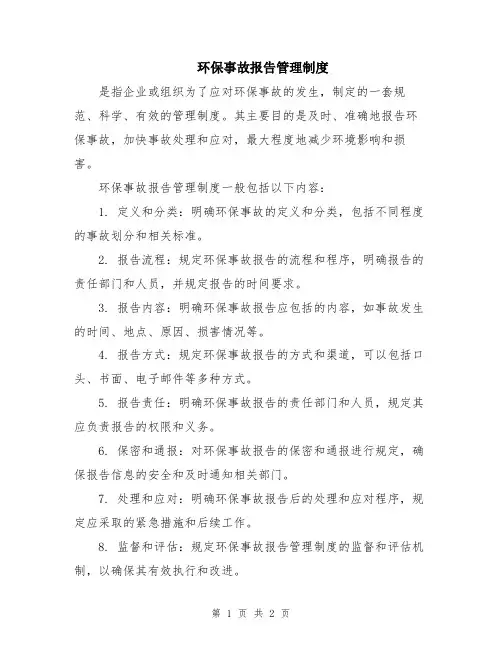 环保事故报告管理制度

是指企业或组织为了应对环保事故的发生，制定的一套规范、科学、有效的管理制度。其主要目的是及时、准确地报告环保事故，加快事故处理和应对，最大程度地减少环境影响和损害。

环保事故报告管理制度一般包括以下内容：

1. 定义和分类：明确环保事故的定义和分类，包括不同程度的事故划分和相关标准。

2. 报告流程：规定环保事故报告的流程和程序，明确报告的责任部门和人员，并规定报告的时间要求。

3. 报告内容：明确环保事故报告应包括的内容，如事故发生的时间、地点、原因、损害情况等。

4. 报告方式：规定环保事故报告的方式和渠道，可以包括口头、书面、电子邮件等多种方式。

5. 报告责任：明确环保事故报告的责任部门和人员，规定其应负责报告的权限和义务。

6. 保密和通报：对环保事故报告的保密和通报进行规定，确保报告信息的安全和及时通知相关部门。

7. 处理和应对：明确环保事故报告后的处理和应对程序，规定应采取的紧急措施和后续工作。

8. 监督和评估：规定环保事故报告管理制度的监督和评估机制，以确保其有效执行和改进。

第 1 页 共 2 页